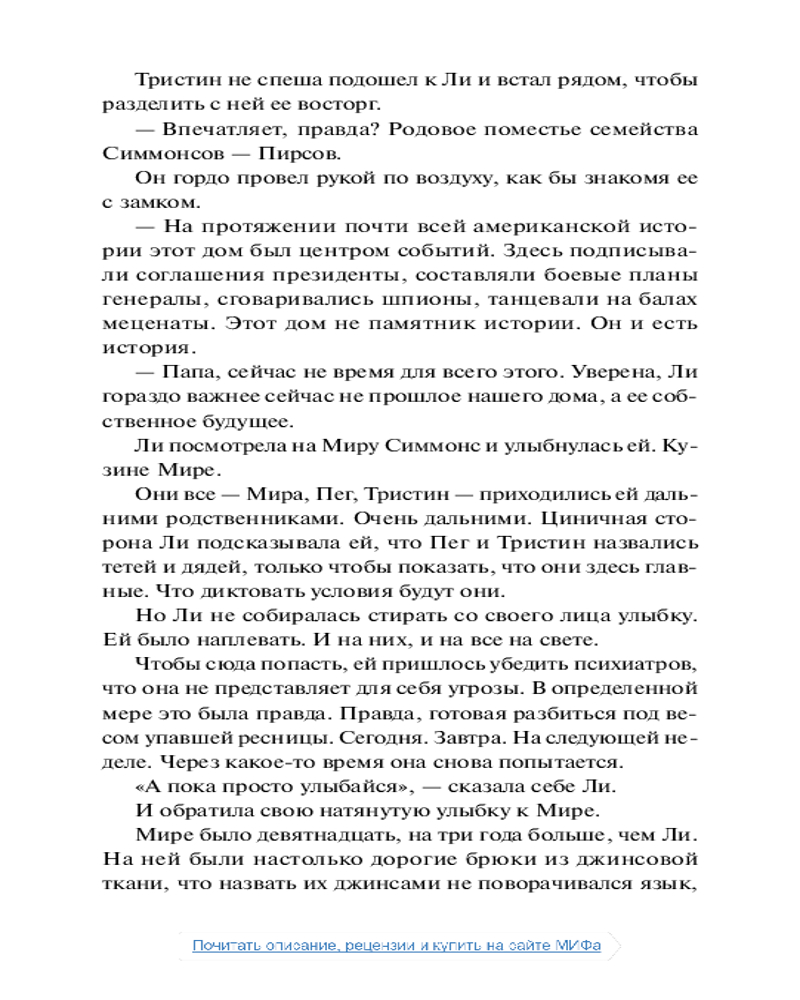 Тристин не спеша подошел к Ли и встал рядом, чтобы разделить с ней ее восторг.

— Впечатляет, правда? Родовое поместье семейства Симмонсов — Пирсов.

Он гордо провел рукой по воздуху, как бы знакомя ее с замком.

— На протяжении почти всей американской истории этот дом был центром событий. Здесь подписывали соглашения президенты, составляли боевые планы генералы, сговаривались шпионы, танцевали на балах меценаты. Этот дом не памятник истории. Он и есть история.

— Папа, сейчас не время для всего этого. Уверена, Ли гораздо важнее сейчас не прошлое нашего дома, а ее собственное будущее.

Ли посмотрела на Миру Симмонс и улыбнулась ей. Кузине Мире.

Они все — Мира, Пег, Тристин — приходились ей дальними родственниками. Очень дальними. Циничная сторона Ли подсказывала ей, что Пег и Тристин назвались тетей и дядей, только чтобы показать, что они здесь главные. Что диктовать условия будут они.

Но Ли не собиралась стирать со своего лица улыбку. Ей было наплевать. И на них, и на все на свете.

Чтобы сюда попасть, ей пришлось убедить психиатров, что она не представляет для себя угрозы. В определенной мере это была правда. Правда, готовая разбиться под весом упавшей ресницы. Сегодня. Завтра. На следующей неделе. Через какое-то время она снова попытается.

«А пока просто улыбайся», — сказала себе Ли.

И обратила свою натянутую улыбку к Мире.

Мире было девятнадцать, на три года больше, чем Ли. На ней были настолько дорогие брюки из джинсовой ткани, что назвать их джинсами не поворачивался язык,

Почитать описание, рецензии и купить на сайте МИФа